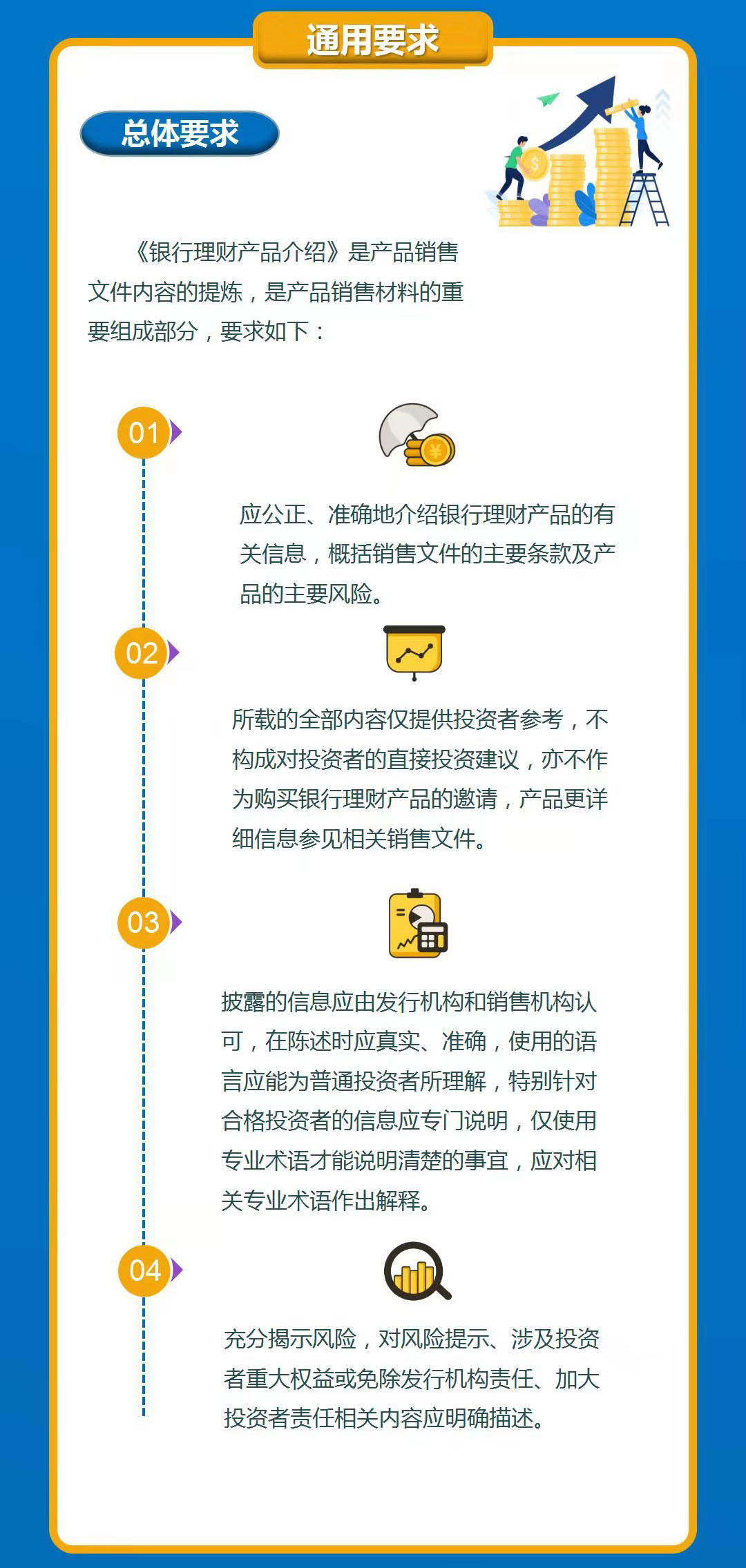 通用要求

总体要求

《银行理财产品介绍》是产品销售文件内容的提炼，是产品销售材料的重要组成部分，要求如下：

01

应公正、准确地介绍银行理财产品的有关信息，概括销售文件的主要条款及产品的主要风险。

02

所载的全部内容仅提供投资者参考，不构成对投资者的直接投资建议，亦不作为购买银行理财产品的邀请，产品更详细信息参见相关销售文件。

03

披露的信息应由发行机构和销售机构认可，在陈述时应真实、准确，使用的语言应能为普通投资者所理解，特别针对合格投资者的信息应专门说明，仅使用专业术语才能说明清楚的事宜，应对相关专业术语作出解释。

04

充分揭示风险，对风险提示、涉及投资者重大权益或免除发行机构责任、加大投资者责任相关内容应明确描述。